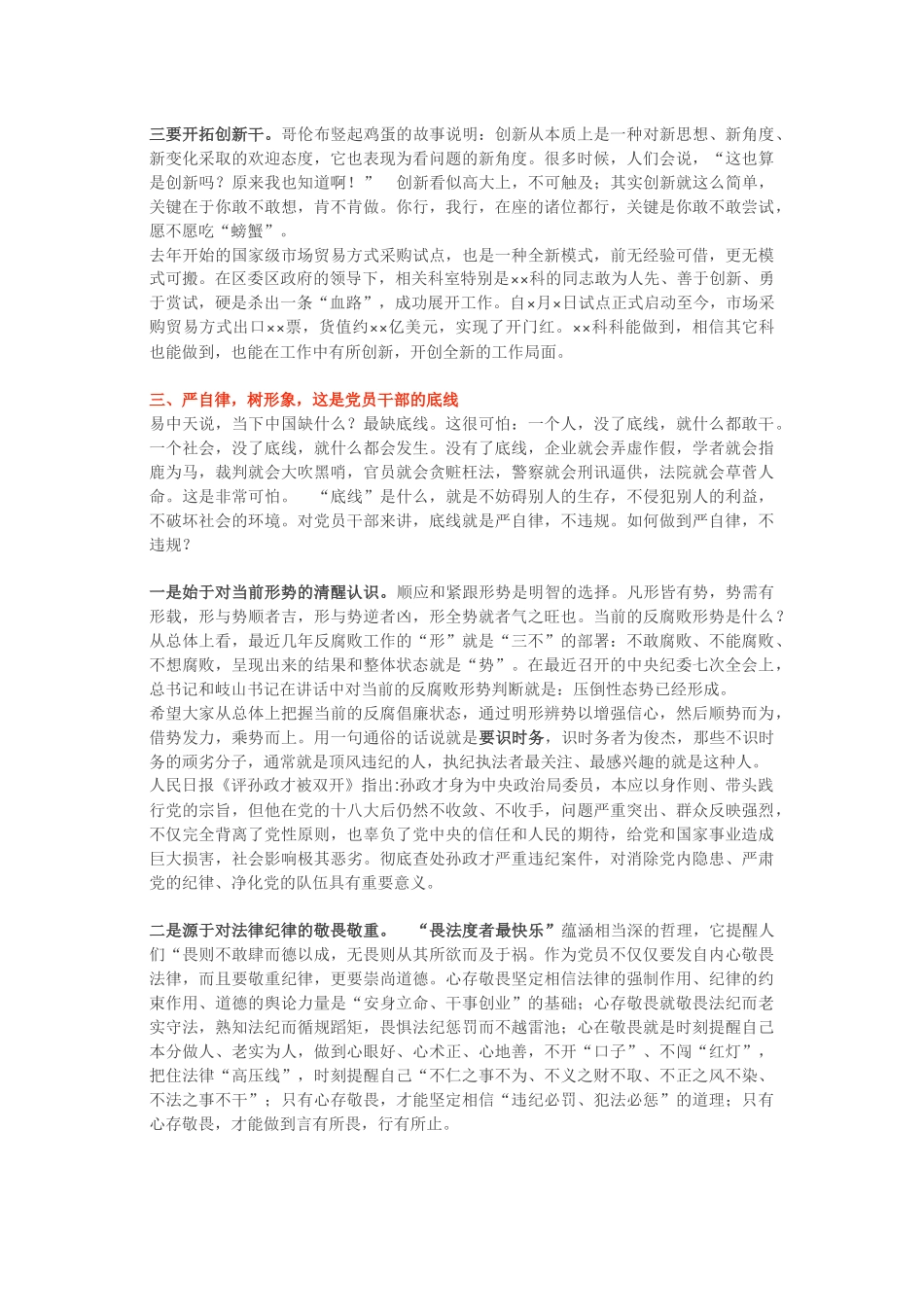 三要开拓创新干。哥伦布竖起鸡蛋的故事说明：创新从本质上是一种对新思想、新角度、新变化采取的欢迎态度，它也表现为看问题的新角度。很多时候，人们会说，“这也算是创新吗？原来我也知道啊！” 创新看似高大上，不可触及；其实创新就这么简单，关键在于你敢不敢想，肯不肯做。你行，我行，在座的诸位都行，关键是你敢不敢尝试，愿不愿吃“螃蟹”。
去年开始的国家级市场贸易方式采购试点，也是一种全新模式，前无经验可借，更无模式可搬。在区委区政府的领导下，相关科室特别是××科的同志敢为人先、善于创新、勇于赏试，硬是杀出一条“血路”，成功展开工作。自×月×日试点正式启动至今，市场采购贸易方式出口××票，货值约××亿美元，实现了开门红。××科科能做到，相信其它科也能做到，也能在工作中有所创新，开创全新的工作局面。

三、严自律，树形象，这是党员干部的底线
易中天说，当下中国缺什么？最缺底线。这很可怕：一个人，没了底线，就什么都敢干。一个社会，没了底线，就什么都会发生。没有了底线，企业就会弄虚作假，学者就会指鹿为马，裁判就会大吹黑哨，官员就会贪赃枉法，警察就会刑讯逼供，法院就会草菅人命。这是非常可怕。 “底线”是什么，就是不妨碍别人的生存，不侵犯别人的利益，不破坏社会的环境。对党员干部来讲，底线就是严自律，不违规。如何做到严自律，不违规？

一是始于对当前形势的清醒认识。顺应和紧跟形势是明智的选择。凡形皆有势，势需有形载，形与势顺者吉，形与势逆者凶，形全势就者气之旺也。当前的反腐败形势是什么？从总体上看，最近几年反腐败工作的“形”就是“三不”的部署：不敢腐败、不能腐败、不想腐败，呈现出来的结果和整体状态就是“势”。在最近召开的中央纪委七次全会上，总书记和岐山书记在讲话中对当前的反腐败形势判断就是：压倒性态势已经形成。
希望大家从总体上把握当前的反腐倡廉状态，通过明形辨势以增强信心，然后顺势而为，借势发力，乘势而上。用一句通俗的话说就是要识时务，识时务者为俊杰，那些不识时务的顽劣分子，通常就是顶风违纪的人，执纪执法者最关注、最感兴趣的就是这种人。
人民日报《评孙政才被双开》指出:孙政才身为中央政治局委员，本应以身作则、带头践行党的宗旨，但他在党的十八大后仍然不收敛、不收手，问题严重突出、群众反映强烈，不仅完全背离了党性原则，也辜负了党中央的信任和人民的期待，给党和国家事业造成巨大损害，社会影响极其恶劣。彻底查处孙政才严重违纪案件，对消除党内隐患、严肃党的纪律、净化党的队伍具有重要意义。

二是源于对法律纪律的敬畏敬重。 “畏法度者最快乐”蕴涵相当深的哲理，它提醒人们“畏则不敢肆而德以成，无畏则从其所欲而及于祸。作为党员不仅仅要发自内心敬畏法律，而且要敬重纪律，更要崇尚道德。心存敬畏坚定相信法律的强制作用、纪律的约束作用、道德的舆论力量是“安身立命、干事创业”的基础；心存敬畏就敬畏法纪而老实守法，熟知法纪而循规蹈矩，畏惧法纪惩罚而不越雷池；心在敬畏就是时刻提醒自己本分做人、老实为人，做到心眼好、心术正、心地善，不开“口子”、不闯“红灯”，把住法律“高压线”，时刻提醒自己“不仁之事不为、不义之财不取、不正之风不染、不法之事不干”；只有心存敬畏，才能坚定相信“违纪必罚、犯法必惩”的道理；只有心存敬畏，才能做到言有所畏，行有所止。